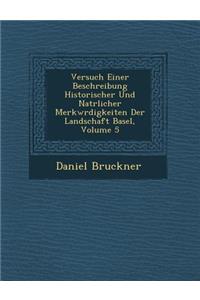 Versuch Einer Beschreibung Historischer Und Natrlicher Merkwrdigkeiten Der Landschaft Basel, Volume 5

Daniel Bruckner